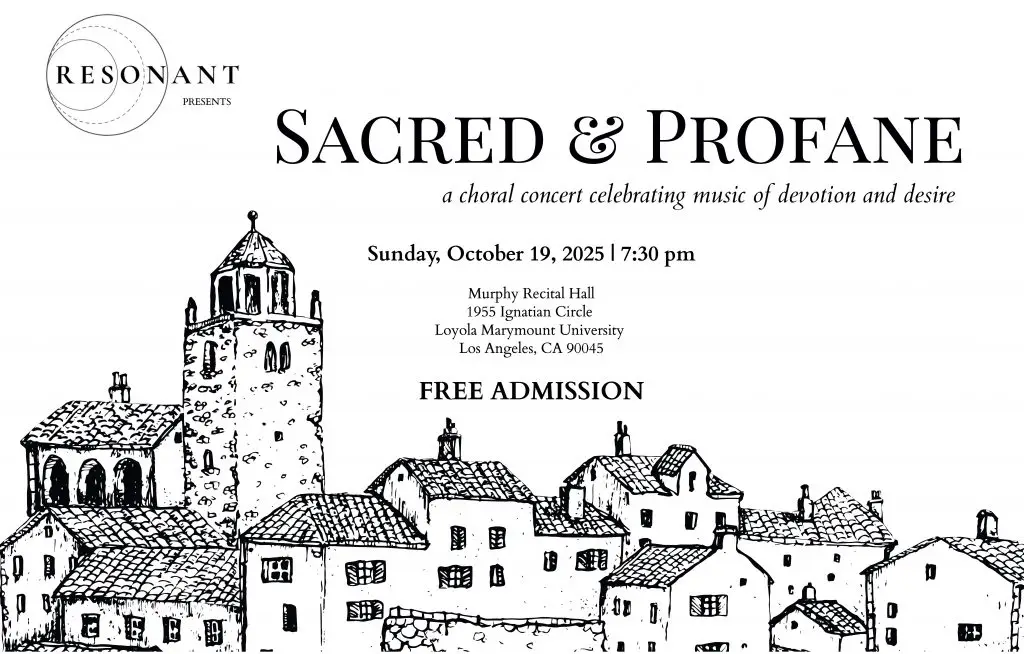 RESONANT
PRESENTS

SACRED & PROFANE

a choral concert celebrating music of devotion and desire

Sunday, October 19, 2025 | 7:30 pm

Murphy Recital Hall
1955 Ignatian Circle
Loyola Marymount University
Los Angeles, CA 90045

FREE ADMISSION